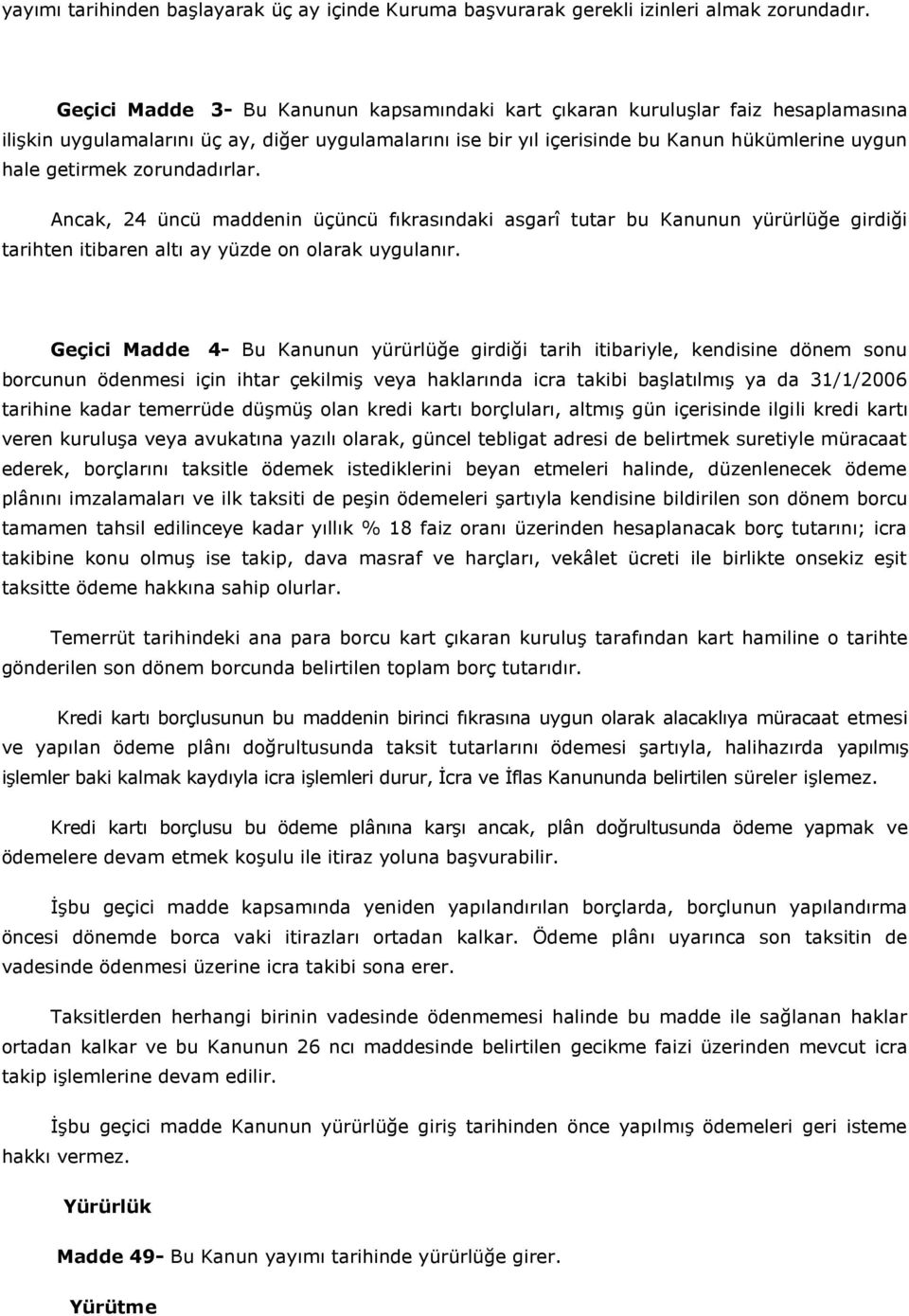 yayımı tarihinden başlayarak üç ay içinde Kuruma başvurarak gerekli izinleri almak zorundadır.

Geçici Madde 3- Bu Kanunun kapsamındaki kart çıkaran kuruluşlar faiz hesaplamasına ilişkin uygulamalarını üç ay, diğer uygulamalarını ise bir yıl içerisinde bu Kanun hükümlerine uygun hale getirmek zorundadırlar.

Ancak, 24 üncü maddenin üçüncü fıkrasındaki asgarî tutar bu Kanunun yürürlüğe girdiği tarihten itibaren altı ay yüzde on olarak uygulanır.

Geçici Madde 4- Bu Kanunun yürürlüğe girdiği tarih itibariyle, kendisine dönem sonu borcunun ödenmesi için ihtar çekilmiş veya haklarında icra takibi başlatılmış ya da 31/1/2006 tarihine kadar temerrüde düşmüş olan kredi kartı borçluları, altmış gün içerisinde ilgili kredi kartı veren kuruluşa veya avukatına yazılı olarak, güncel tebligat adresi de belirtmek suretiyle müracaat ederek, borçlarını taksitle ödemek istediklerini beyan etmeleri halinde, düzenlenecek ödeme plânını imzalamaları ve ilk taksiti de peşin ödemeleri şartıyla kendisine bildirilen son dönem borcu tamamen tahsil edilinceye kadar yıllık % 18 faiz oranı üzerinden hesaplanacak borç tutarını; icra takibine konu olmuş ise takip, dava masraf ve harçları, vekâlet ücreti ile birlikte onsekiz eşit taksitte ödeme hakkına sahip olurlar.

Temerrüt tarihindeki ana para borcu kart çıkaran kuruluş tarafından kart hamiline o tarihte gönderilen son dönem borcunda belirtilen toplam borç tutarıdır.

Kredi kartı borçlusunun bu maddenin birinci fıkrasına uygun olarak alacaklıya müracaat etmesi ve yapılan ödeme plânı doğrultusunda taksit tutarlarını ödemesi şartıyla, halihazırda yapılmış işlemler baki kalmak kaydıyla icra işlemleri durur, İcra ve İflas Kanununda belirtilen süreler işlemez.

Kredi kartı borçlusu bu ödeme plânına karşı ancak, plân doğrultusunda ödeme yapmak ve ödemelere devam etmek koşulu ile itiraz yoluna başvurabilir.

İşbu geçici madde kapsamında yeniden yapılandırılan borçlarda, borçlunun yapılandırma öncesi dönemde borca vaki itirazları ortadan kalkar. Ödeme plânı uyarınca son taksitin de vadesinde ödenmesi üzerine icra takibi sona erer.

Taksitlerden herhangi birinin vadesinde ödenmemesi halinde bu madde ile sağlanan haklar ortadan kalkar ve bu Kanunun 26 ncı maddesinde belirtilen gecikme faizi üzerinden mevcut icra takip işlemlerine devam edilir.

İşbu geçici madde Kanunun yürürlüğe giriş tarihinden önce yapılmış ödemeleri geri isteme hakkı vermez.

Yürürlük

Madde 49- Bu Kanun yayımı tarihinde yürürlüğe girer.

Yürütme